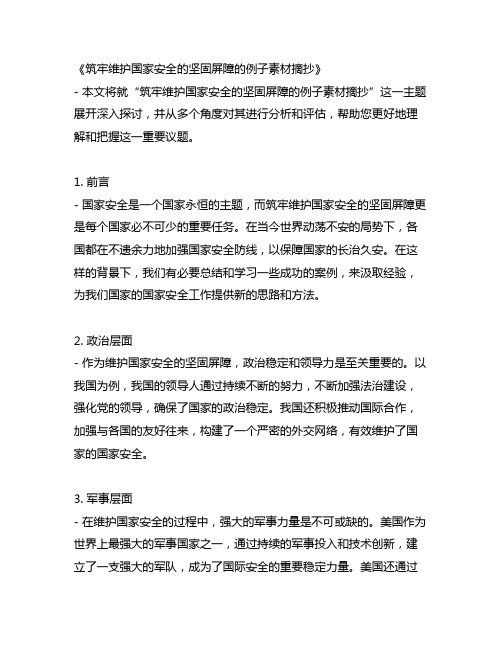 《筑牢维护国家安全的坚固屏障的例子素材摘抄》
- 本文将就“筑牢维护国家安全的坚固屏障的例子素材摘抄”这一主题展开深入探讨，并从多个角度对其进行分析和评估，帮助您更好地理解和把握这一重要议题。

1. 前言
- 国家安全是一个国家永恒的主题，而筑牢维护国家安全的坚固屏障更是每个国家必不可少的重要任务。在当今世界动荡不安的局势下，各国都在不遗余力地加强国家安全防线，以保障国家的长治久安。在这样的背景下，我们有必要总结和学习一些成功的案例，来汲取经验，为我们国家的国家安全工作提供新的思路和方法。

2. 政治层面
- 作为维护国家安全的坚固屏障，政治稳定和领导力是至关重要的。以我国为例，我国的领导人通过持续不断的努力，不断加强法治建设，强化党的领导，确保了国家的政治稳定。我国还积极推动国际合作，加强与各国的友好往来，构建了一个严密的外交网络，有效维护了国家的国家安全。

3. 军事层面
- 在维护国家安全的过程中，强大的军事力量是不可或缺的。美国作为世界上最强大的军事国家之一，通过持续的军事投入和技术创新，建立了一支强大的军队，成为了国际安全的重要稳定力量。美国还通过